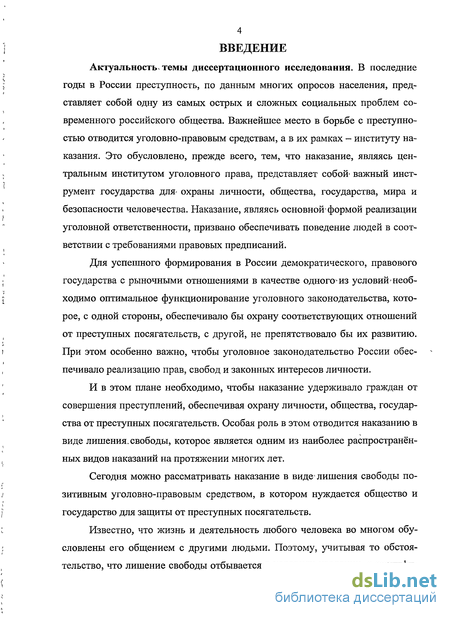 4

ВВЕДЕНИЕ

Актуальность темы диссертационного исследования. В последние годы в России преступность, по данным многих опросов населения, представляет собой одну из самых острых и сложных социальных проблем современного российского общества. Важнейшее место в борьбе с преступностью отводится уголовно-правовым средствам, а в их рамках – институту наказания. Это обусловлено, прежде всего, тем, что наказание, являясь центральным институтом уголовного права, представляет собой важный инструмент государства для охраны личности, общества, государства, мира и безопасности человечества. Наказание, являясь основной формой реализации уголовной ответственности, призвано обеспечивать поведение людей в соответствии с требованиями правовых предписаний.

Для успешного формирования в России демократического, правового государства с рыночными отношениями в качестве одного из условий необходимо оптимальное функционирование уголовного законодательства, которое, с одной стороны, обеспечивало бы охрану соответствующих отношений от преступных посягательств, с другой, не препятствовало бы их развитию. При этом особенно важно, чтобы уголовное законодательство России обеспечивало реализацию прав, свобод и законных интересов личности.

И в этом плане необходимо, чтобы наказание удерживало граждан от совершения преступлений, обеспечивая охрану личности, общества, государства от преступных посягательств. Особая роль в этом отводится наказанию в виде лишения свободы, которое является одним из наиболее распространённых видов наказаний на протяжении многих лет.

Сегодня можно рассматривать наказание в виде лишения свободы позитивным уголовно-правовым средством, в котором нуждается общество и государство для защиты от преступных посягательств.

Известно, что жизнь и деятельность любого человека во многом обусловлены его общением с другими людьми. Поэтому, учитывая то обстоятельство, что лишение свободы отбывается

dsLib.net
библиотека диссертаций